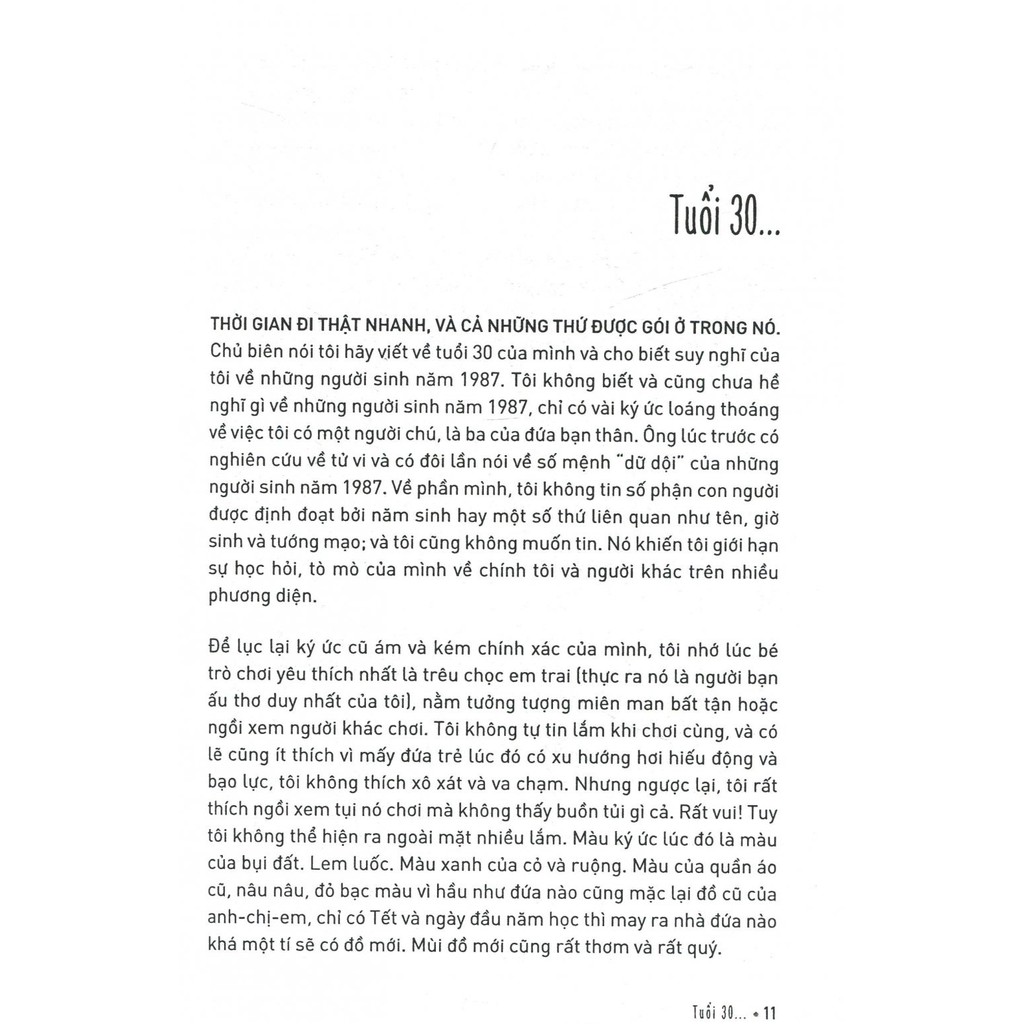 Tuổi 30...

THỜI GIAN ĐI THẬT NHANH, VÀ CẢ NHỮNG THỨ ĐƯỢC GÓI Ở TRONG NÓ. Chủ biên nói tôi hãy viết về tuổi 30 của mình và cho biết suy nghĩ của tôi về những người sinh năm 1987. Tôi không biết và cũng chưa hề nghĩ gì về những người sinh năm 1987, chỉ có vài ký ức loáng thoáng về việc tôi có một người chú, là ba của đứa bạn thân. Ông lúc trước có nghiên cứu về tử vi và có đôi lần nói về số mệnh "dữ dội" của những người sinh năm 1987. Về phần mình, tôi không tin số phận con người được định đoạt bởi năm sinh hay một số thứ liên quan như tên, giờ sinh và tướng mạo; và tôi cũng không muốn tin. Nó khiến tôi giới hạn sự học hỏi, tò mò của mình về chính tôi và người khác trên nhiều phương diện.

Để lục lại ký ức cũ ám và kém chính xác của mình, tôi nhớ lúc bé trò chơi yêu thích nhất là trêu chọc em trai (thực ra nó là người bạn ấu thơ duy nhất của tôi), nằm tưởng tượng miên man bất tận hoặc ngồi xem người khác chơi. Tôi không tự tin lắm khi chơi cùng, và có lẽ cũng ít thích vì mấy đứa trẻ lúc đó có xu hướng hơi hiếu động và bạo lực, tôi không thích xô xát và va chạm. Nhưng ngược lại, tôi rất thích ngồi xem tụi nó chơi mà không thấy buồn tủi gì cả. Rất vui! Tuy tôi không thể hiện ra ngoài mặt nhiều lắm. Màu ký ức lúc đó là màu của bụi đất. Lem luốc. Màu xanh của cỏ và ruộng. Màu của quần áo cũ, nâu nâu, đỏ bạc màu vì hầu như đứa nào cũng mặc lại đồ cũ của anh-chị-em, chỉ có Tết và ngày đầu năm học thì may ra nhà đứa nào khá một tí sẽ có đồ mới. Mùi đồ mới cũng rất thơm và rất quý.

Tuổi 30... • 11